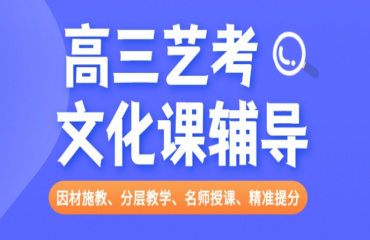 高三艺考
文化课辅导

因材施教、分层教学、名师授课、精准提分